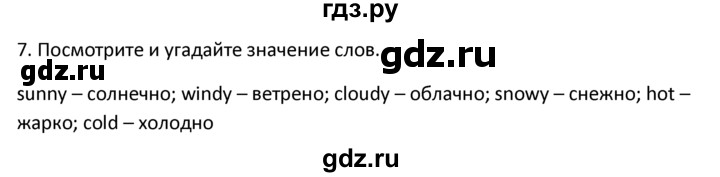 гдз.ру

7. Посмотрите и угадайте значение слов. gdz.ru

gdz.ru

sunny – солнечно; windy – ветрено; cloudy – облачно; snowy – снежно; hot – жарко; cold – холодно

gdz.ru